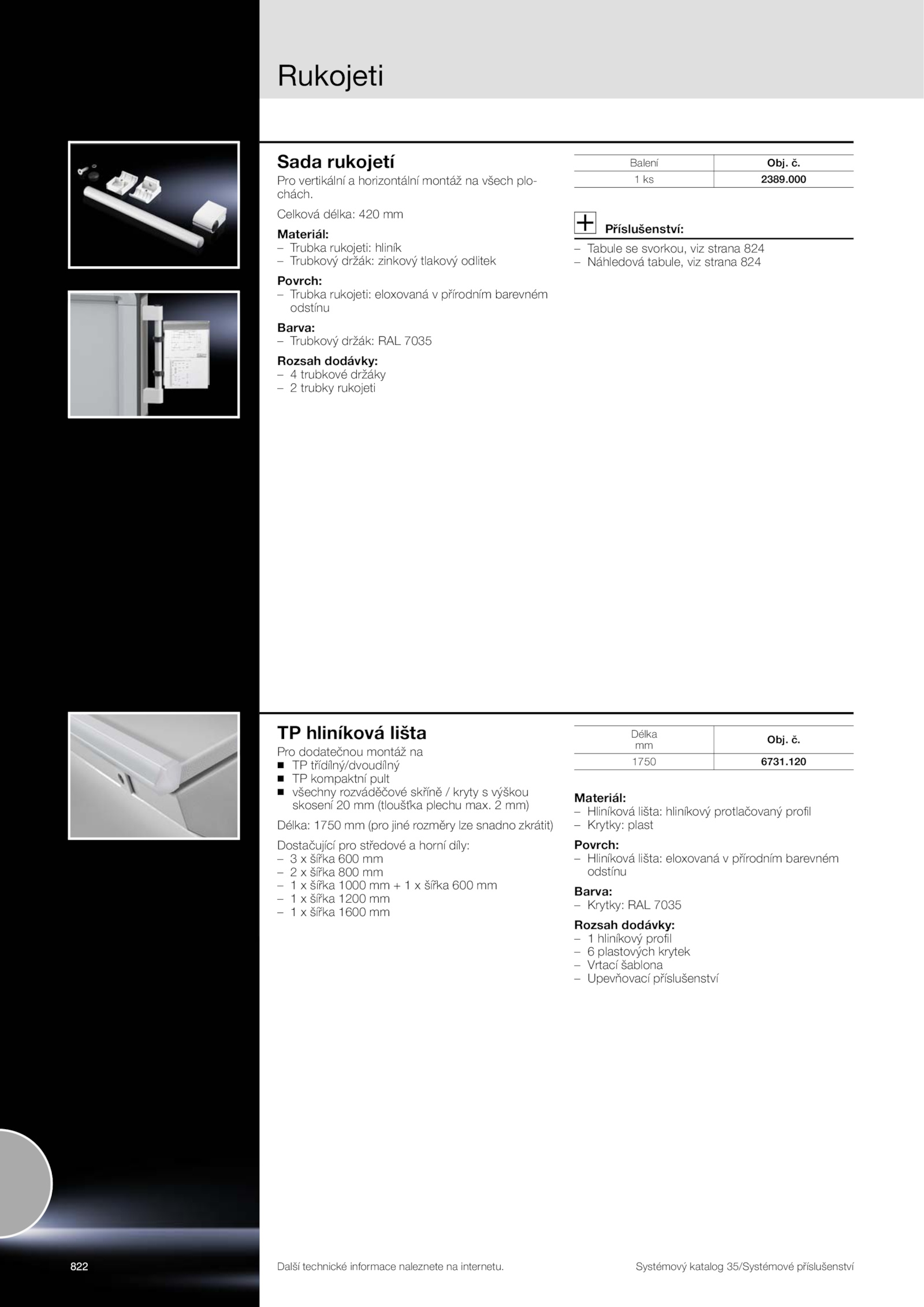 Rukojeti

Sada rukojetí

Pro vertikální a horizontální montáž na všech plochách.

Celková délka: 420 mm

Materiál:
– Trubka rukojeti: hliník
– Trubkový držák: zinkový tlakový odlitek

Povrch:
– Trubka rukojeti: eloxovaná v přírodním barevném odstínu

Barva:
– Trubkový držák: RAL 7035

Rozsah dodávky:
– 4 trubkové držáky
– 2 trubky rukojeti

| Balení | Obj. č. |
|---|---|
| 1 ks | 2389.000 |

Příslušenství:
– Tabule se svorkou, viz strana 824
– Náhledová tabule, viz strana 824

TP hliníková lišta

Pro dodatečnou montáž na
■ TP třídílný/dvoudílný
■ TP kompaktní pult
■ všechny rozváděčové skříně / kryty s výškou skosení 20 mm (tloušťka plechu max. 2 mm)

Délka: 1750 mm (pro jiné rozměry lze snadno zkrátit)

Dostačující pro středové a horní díly:
– 3 x šířka 600 mm
– 2 x šířka 800 mm
– 1 x šířka 1000 mm + 1 x šířka 600 mm
– 1 x šířka 1200 mm
– 1 x šířka 1600 mm

| Délka mm | Obj. č. |
|---|---|
| 1750 | 6731.120 |

Materiál:
– Hliníková lišta: hliníkový protlačovaný profil
– Krytky: plast

Povrch:
– Hliníková lišta: eloxovaná v přírodním barevném odstínu

Barva:
– Krytky: RAL 7035

Rozsah dodávky:
– 1 hliníkový profil
– 6 plastových krytek
– Vrtací šablona
– Upevňovací příslušenství

822

Další technické informace naleznete na internetu.

Systémový katalog 35/Systémové příslušenství